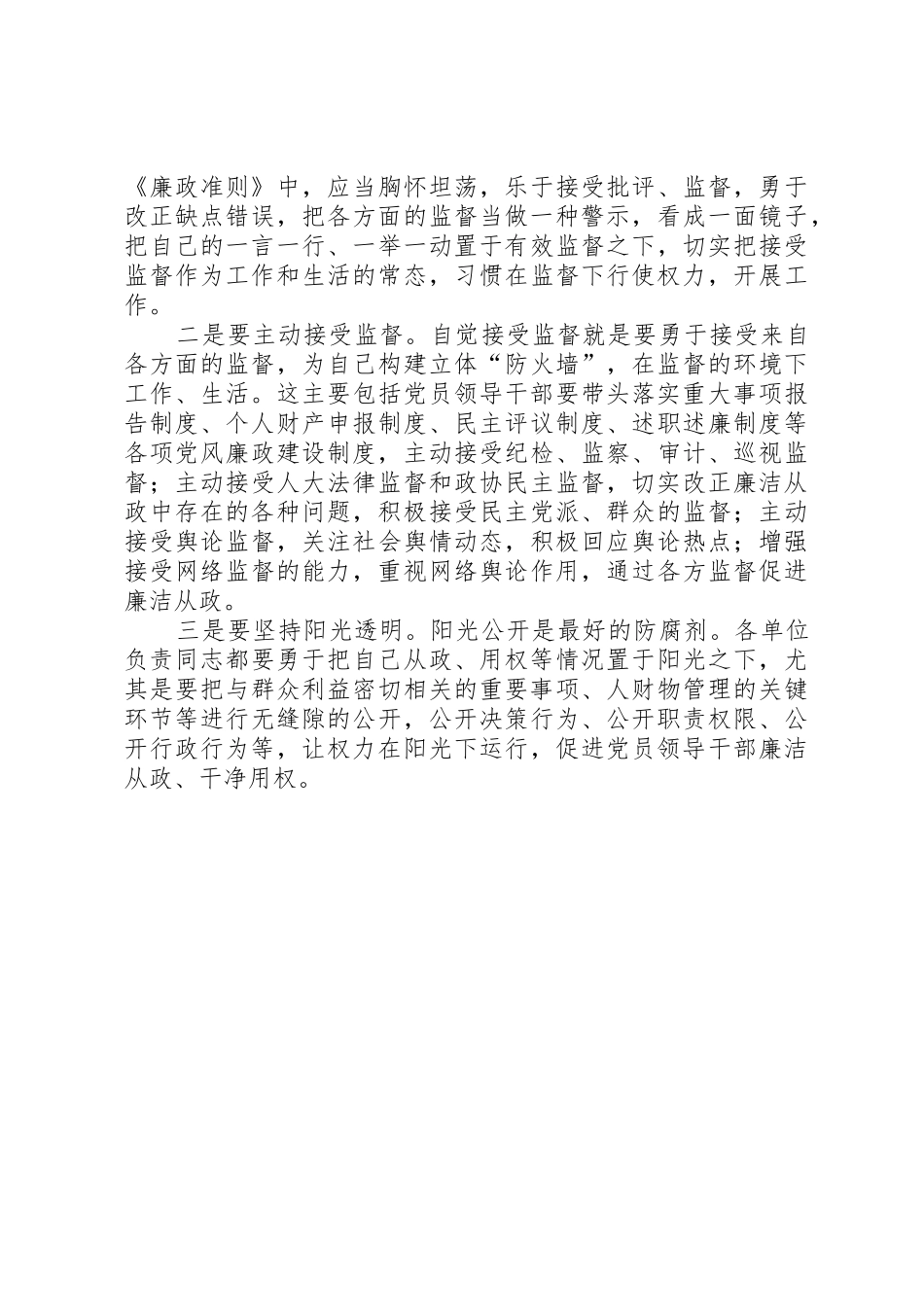 《廉政准则》中，应当胸怀坦荡，乐于接受批评、监督，勇于改正缺点错误，把各方面的监督当做一种警示，看成一面镜子，把自己的一言一行、一举一动置于有效监督之下，切实把接受监督作为工作和生活的常态，习惯在监督下行使权力，开展工作。

二是要主动接受监督。自觉接受监督就是要勇于接受来自各方面的监督，为自己构建立体“防火墙”，在监督的环境下工作、生活。这主要包括党员领导干部要带头落实重大事项报告制度、个人财产申报制度、民主评议制度、述职述廉制度等各项党风廉政建设制度，主动接受纪检、监察、审计、巡视监督；主动接受人大法律监督和政协民主监督，切实改正廉洁从政中存在的各种问题，积极接受民主党派、群众的监督；主动接受舆论监督，关注社会舆情动态，积极回应舆论热点；增强接受网络监督的能力，重视网络舆论作用，通过各方监督促进廉洁从政。

三是要坚持阳光透明。阳光公开是最好的防腐剂。各单位负责同志都要勇于把自己从政、用权等情况置于阳光之下，尤其是要把与群众利益密切相关的重要事项、人财物管理的关键环节等进行无缝隙的公开，公开决策行为、公开职责权限、公开行政行为等，让权力在阳光下运行，促进党员领导干部廉洁从政、干净用权。